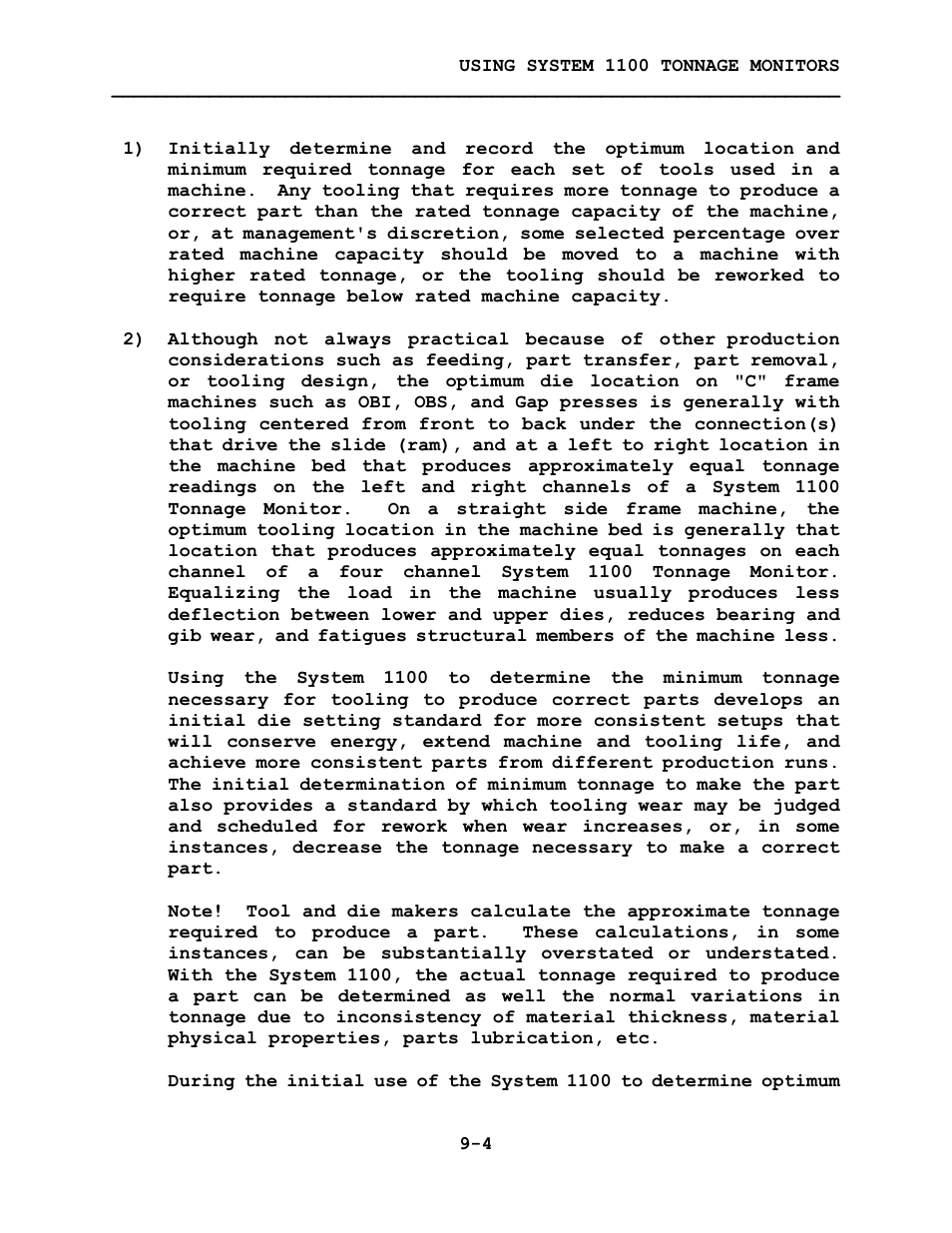 USING SYSTEM 1100 TONNAGE MONITORS

1) Initially determine and record the optimum location and minimum required tonnage for each set of tools used in a machine. Any tooling that requires more tonnage to produce a correct part than the rated tonnage capacity of the machine, or, at management's discretion, some selected percentage over rated machine capacity should be moved to a machine with higher rated tonnage, or the tooling should be reworked to require tonnage below rated machine capacity.

2) Although not always practical because of other production considerations such as feeding, part transfer, part removal, or tooling design, the optimum die location on "C" frame machines such as OBI, OBS, and Gap presses is generally with tooling centered from front to back under the connection(s) that drive the slide (ram), and at a left to right location in the machine bed that produces approximately equal tonnage readings on the left and right channels of a System 1100 Tonnage Monitor. On a straight side frame machine, the optimum tooling location in the machine bed is generally that location that produces approximately equal tonnages on each channel of a four channel System 1100 Tonnage Monitor. Equalizing the load in the machine usually produces less deflection between lower and upper dies, reduces bearing and gib wear, and fatigues structural members of the machine less.

Using the System 1100 to determine the minimum tonnage necessary for tooling to produce correct parts develops an initial die setting standard for more consistent setups that will conserve energy, extend machine and tooling life, and achieve more consistent parts from different production runs. The initial determination of minimum tonnage to make the part also provides a standard by which tooling wear may be judged and scheduled for rework when wear increases, or, in some instances, decrease the tonnage necessary to make a correct part.

Note! Tool and die makers calculate the approximate tonnage required to produce a part. These calculations, in some instances, can be substantially overstated or understated. With the System 1100, the actual tonnage required to produce a part can be determined as well the normal variations in tonnage due to inconsistency of material thickness, material physical properties, parts lubrication, etc.

During the initial use of the System 1100 to determine optimum

9-4